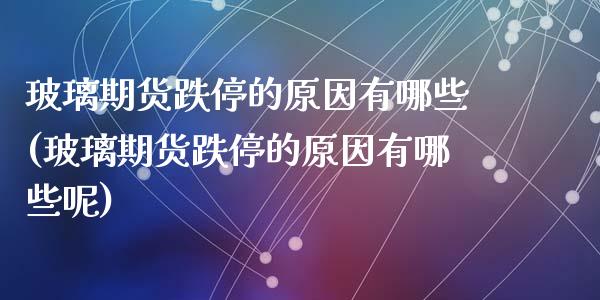 玻璃期货跌停的原因有哪些(玻璃期货跌停的原因有哪些呢)